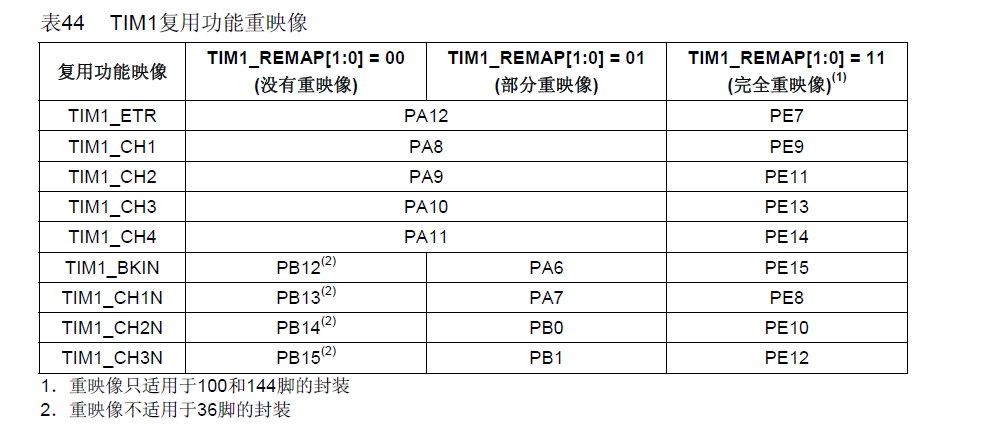 表44 TIM1复用功能重映像

| 复用功能映像 | TIM1_REMAP[1:0] = 00 (没有重映像) | TIM1_REMAP[1:0] = 01 (部分重映像) | TIM1_REMAP[1:0] = 11 (完全重映像)$^{(1)}$ |
|---|---|---|---|
| TIM1_ETR | PA12 | | PE7 |
| TIM1_CH1 | PA8 | | PE9 |
| TIM1_CH2 | PA9 | | PE11 |
| TIM1_CH3 | PA10 | | PE13 |
| TIM1_CH4 | PA11 | | PE14 |
| TIM1_BKIN | PB12$^{(2)}$ | PA6 | PE15 |
| TIM1_CH1N | PB13$^{(2)}$ | PA7 | PE8 |
| TIM1_CH2N | PB14$^{(2)}$ | PB0 | PE10 |
| TIM1_CH3N | PB15$^{(2)}$ | PB1 | PE12 |

1. 重映像只适用于100和144脚的封装

2. 重映像不适用于36脚的封装